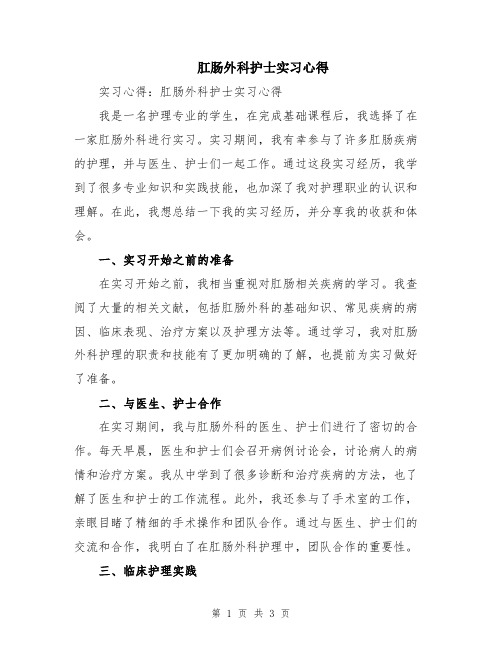 肛肠外科护士实习心得

实习心得：肛肠外科护士实习心得

我是一名护理专业的学生，在完成基础课程后，我选择了在一家肛肠外科进行实习。实习期间，我有幸参与了许多肛肠疾病的护理，并与医生、护士们一起工作。通过这段实习经历，我学到了很多专业知识和实践技能，也加深了我对护理职业的认识和理解。在此，我想总结一下我的实习经历，并分享我的收获和体会。

一、实习开始之前的准备

在实习开始之前，我相当重视对肛肠相关疾病的学习。我查阅了大量的相关文献，包括肛肠外科的基础知识、常见疾病的病因、临床表现、治疗方案以及护理方法等。通过学习，我对肛肠外科护理的职责和技能有了更加明确的了解，也提前为实习做好了准备。

二、与医生、护士合作

在实习期间，我与肛肠外科的医生、护士们进行了密切的合作。每天早晨，医生和护士们会召开病例讨论会，讨论病人的病情和治疗方案。我从中学到了很多诊断和治疗疾病的方法，也了解了医生和护士的工作流程。此外，我还参与了手术室的工作，亲眼目睹了精细的手术操作和团队合作。通过与医生、护士们的交流和合作，我明白了在肛肠外科护理中，团队合作的重要性。

三、临床护理实践

第 1 页 共 3 页